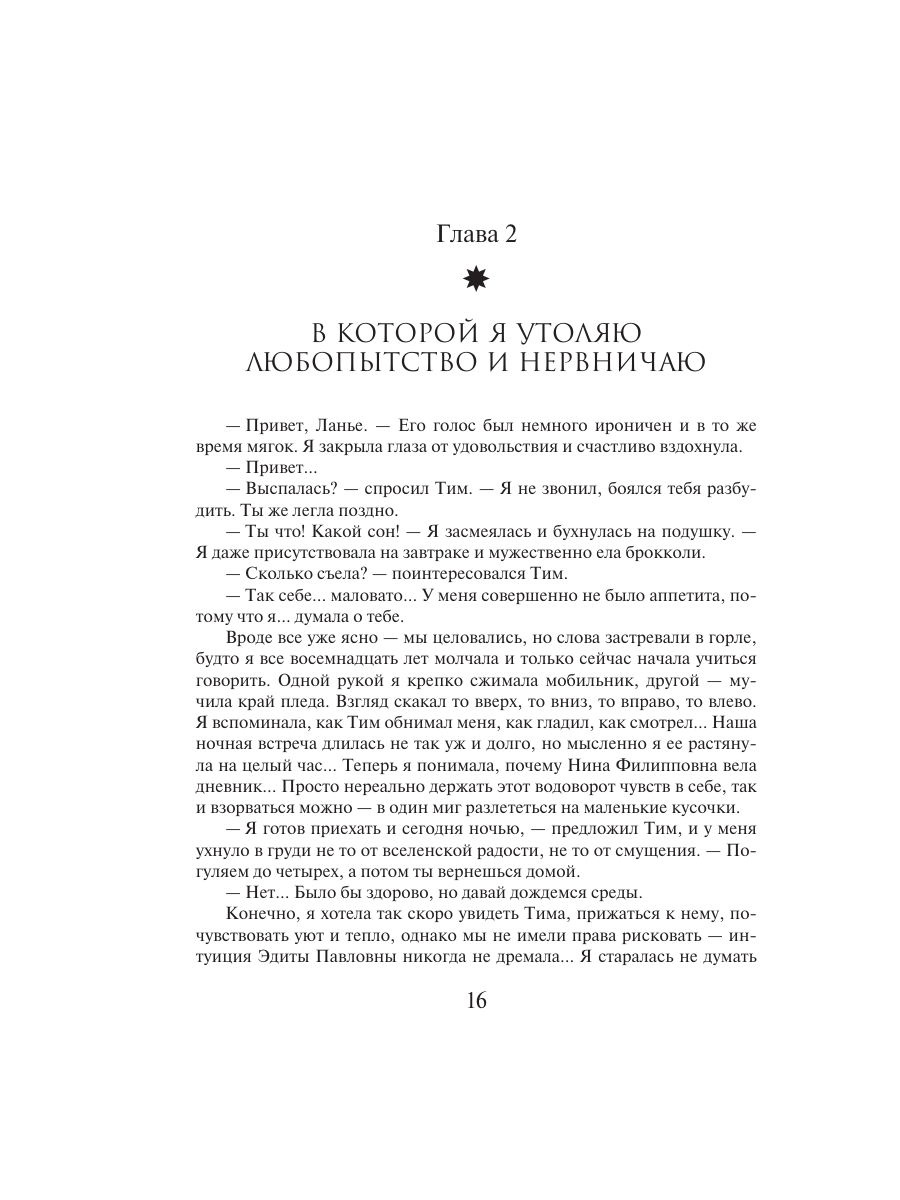 Глава 2

В КОТОРОЙ Я УТОЛЯЮ ЛЮБОПЫТСТВО И НЕРВНИЧАЮ

— Привет, Ланье. — Его голос был немного ироничен и в то же время мягок. Я закрыла глаза от удовольствия и счастливо вздохнула.

— Привет...

— Выспалась? — спросил Тим. — Я не звонил, боялся тебя разбудить. Ты же легла поздно.

— Ты что! Какой сон! — Я засмеялась и бухнулась на подушку. — Я даже присутствовала на завтраке и мужественно ела брокколи.

— Сколько съела? — поинтересовался Тим.

— Так себе... маловато... У меня совершенно не было аппетита, потому что я... думала о тебе.

Вроде все уже ясно — мы целовались, но слова застревали в горле, будто я все восемнадцать лет молчала и только сейчас начала учиться говорить. Одной рукой я крепко сжимала мобильник, другой — мучила край пледа. Взгляд скакал то вверх, то вниз, то вправо, то влево. Я вспоминала, как Тим обнимал меня, как гладил, как смотрел... Наша ночная встреча длилась не так уж и долго, но мысленно я ее растянула на целый час... Теперь я понимала, почему Нина Филипповна вела дневник... Просто нереально держать этот водоворот чувств в себе, так и взорваться можно — в один миг разлететься на маленькие кусочки.

— Я готов приехать и сегодня ночью, — предложил Тим, и у меня ухнуло в груди не то от вселенской радости, не то от смущения. — Погуляем до четырех, а потом ты вернешься домой.

— Нет... Было бы здорово, но давай дождемся среды.

Конечно, я хотела так скоро увидеть Тима, прижаться к нему, почувствовать уют и тепло, однако мы не имели права рисковать — интуиция Эдиты Павловны никогда не дремала... Я старалась не думать

16